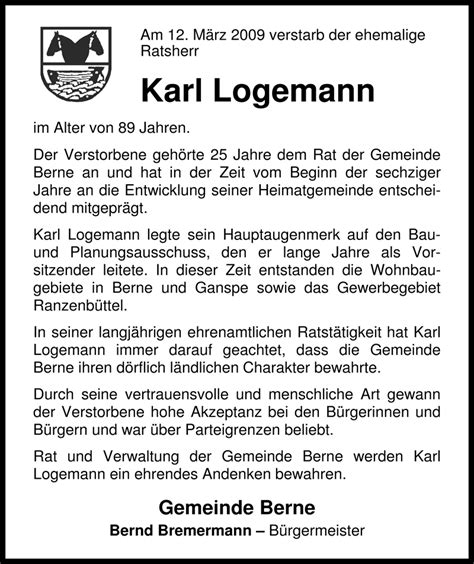 Am 12. März 2009 verstarb der ehemalige Ratsherr

Karl Logemann

im Alter von 89 Jahren.

Der Verstorbene gehörte 25 Jahre dem Rat der Gemeinde Berne an und hat in der Zeit vom Beginn der sechziger Jahre an die Entwicklung seiner Heimatgemeinde entscheidend mitgeprägt.

Karl Logemann legte sein Hauptaugenmerk auf den Bau- und Planungsausschuss, den er lange Jahre als Vorsitzender leitete. In dieser Zeit entstanden die Wohnbaugebiete in Berne und Ganspe sowie das Gewerbegebiet Ranzenbüttel.

In seiner langjährigen ehrenamtlichen Ratstätigkeit hat Karl Logemann immer darauf geachtet, dass die Gemeinde Berne ihren dörflich ländlichen Charakter bewahrte.

Durch seine vertrauensvolle und menschliche Art gewann der Verstorbene hohe Akzeptanz bei den Bürgerinnen und Bürgern und war über Parteigrenzen beliebt.

Rat und Verwaltung der Gemeinde Berne werden Karl Logemann ein ehrendes Andenken bewahren.

Gemeinde Berne
Bernd Bremermann – Bürgermeister